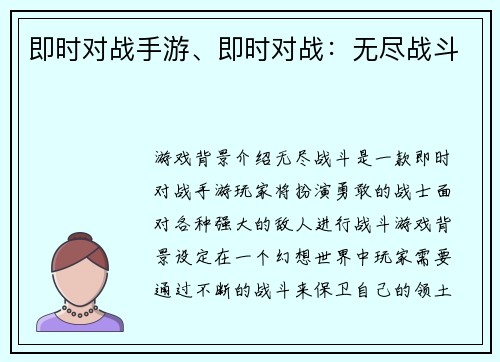 即时对战手游、即时对战：无尽战斗

游戏背景介绍无尽战斗是一款即时对战手游玩家将扮演勇敢的战士面对各种强大的敌人进行战斗游戏背景设定在一个幻想世界中玩家需要通过不断的战斗来保卫自己的领土